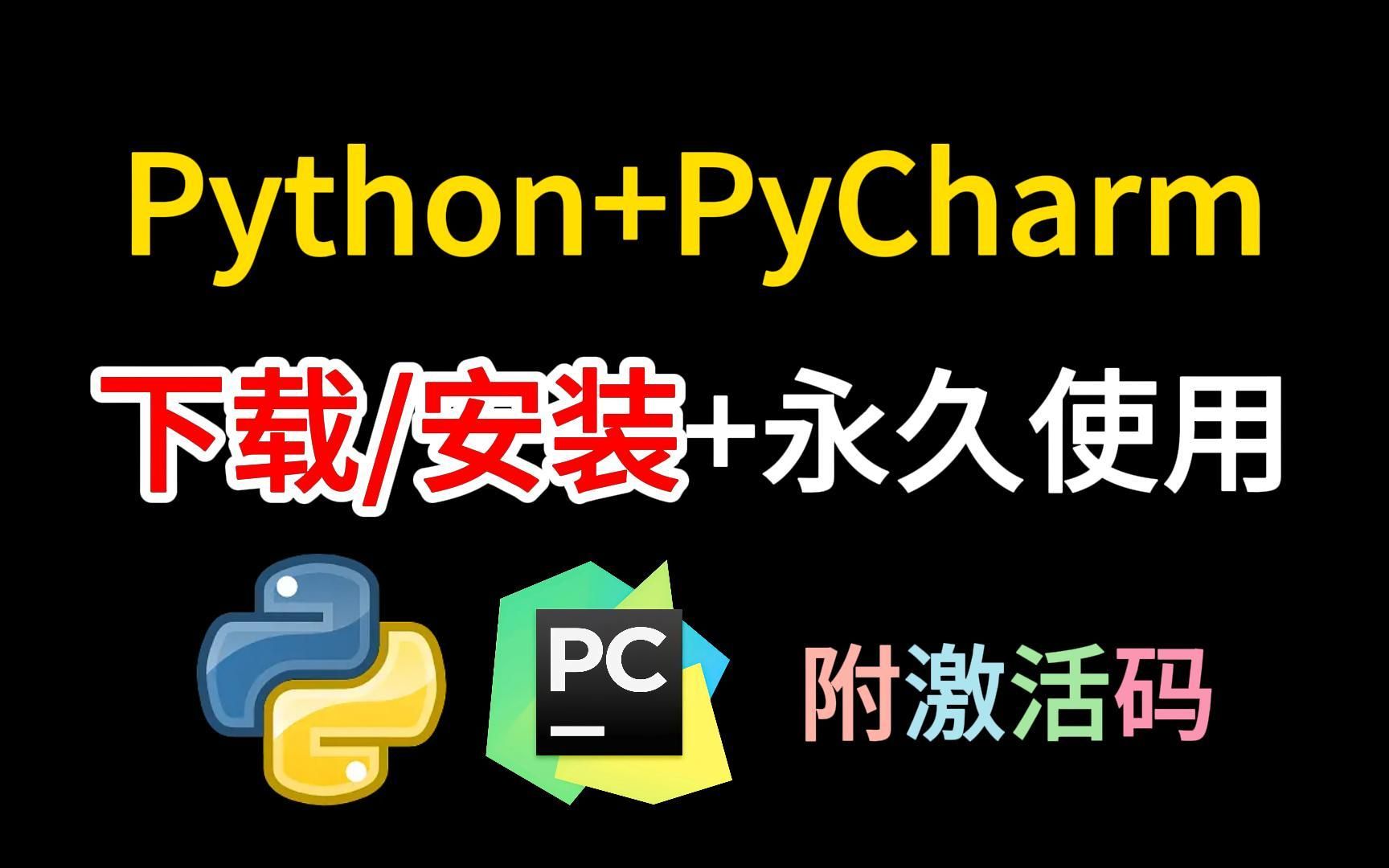 Python+PyCharm

下载/安装+永久 使用

PC

附激活码